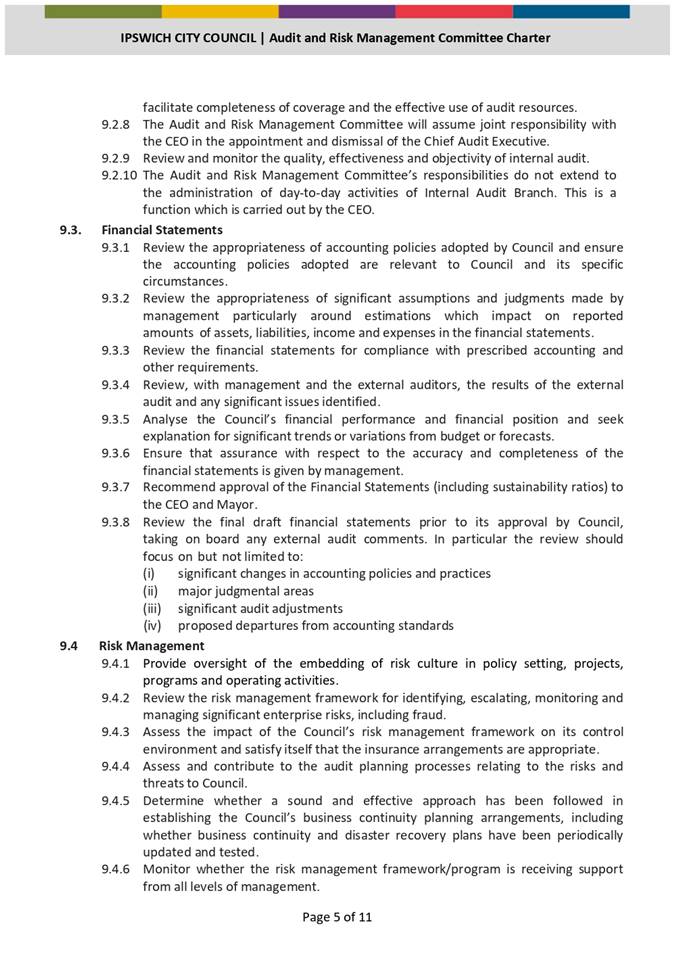 IPSWICH CITY COUNCIL | Audit and Risk Management Committee Charter

facilitate completeness of coverage and the effective use of audit resources.

9.2.8 The Audit and Risk Management Committee will assume joint responsibility with the CEO in the appointment and dismissal of the Chief Audit Executive.

9.2.9 Review and monitor the quality, effectiveness and objectivity of internal audit.

9.2.10 The Audit and Risk Management Committee's responsibilities do not extend to the administration of day-to-day activities of Internal Audit Branch. This is a function which is carried out by the CEO.

9.3. Financial Statements

9.3.1 Review the appropriateness of accounting policies adopted by Council and ensure the accounting policies adopted are relevant to Council and its specific circumstances.

9.3.2 Review the appropriateness of significant assumptions and judgments made by management particularly around estimations which impact on reported amounts of assets, liabilities, income and expenses in the financial statements.

9.3.3 Review the financial statements for compliance with prescribed accounting and other requirements.

9.3.4 Review, with management and the external auditors, the results of the external audit and any significant issues identified.

9.3.5 Analyse the Council's financial performance and financial position and seek explanation for significant trends or variations from budget or forecasts.

9.3.6 Ensure that assurance with respect to the accuracy and completeness of the financial statements is given by management.

9.3.7 Recommend approval of the Financial Statements (including sustainability ratios) to the CEO and Mayor.

9.3.8 Review the final draft financial statements prior to its approval by Council, taking on board any external audit comments. In particular the review should focus on but not limited to:
(i) significant changes in accounting policies and practices
(ii) major judgmental areas
(iii) significant audit adjustments
(iv) proposed departures from accounting standards

9.4 Risk Management

9.4.1 Provide oversight of the embedding of risk culture in policy setting, projects, programs and operating activities.

9.4.2 Review the risk management framework for identifying, escalating, monitoring and managing significant enterprise risks, including fraud.

9.4.3 Assess the impact of the Council's risk management framework on its control environment and satisfy itself that the insurance arrangements are appropriate.

9.4.4 Assess and contribute to the audit planning processes relating to the risks and threats to Council.

9.4.5 Determine whether a sound and effective approach has been followed in establishing the Council's business continuity planning arrangements, including whether business continuity and disaster recovery plans have been periodically updated and tested.

9.4.6 Monitor whether the risk management framework/program is receiving support from all levels of management.

Page 5 of 11